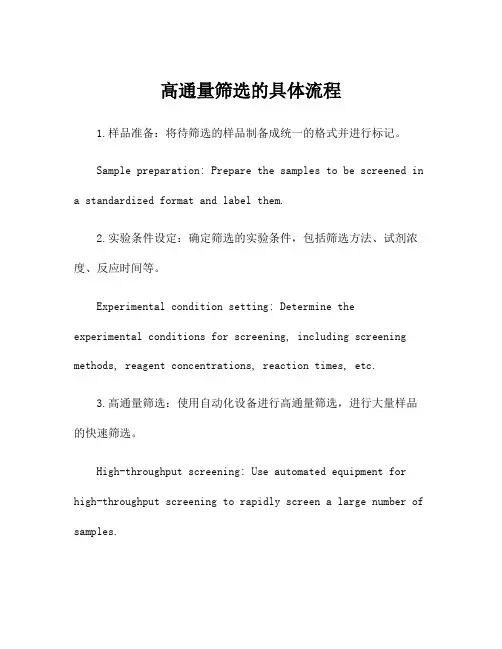 高通量筛选的具体流程

1.样品准备：将待筛选的样品制备成统一的格式并进行标记。

Sample preparation: Prepare the samples to be screened in a standardized format and label them.

2.实验条件设定：确定筛选的实验条件，包括筛选方法、试剂浓度、反应时间等。

Experimental condition setting: Determine the experimental conditions for screening, including screening methods, reagent concentrations, reaction times, etc.

3.高通量筛选：使用自动化设备进行高通量筛选，进行大量样品的快速筛选。

High-throughput screening: Use automated equipment for high-throughput screening to rapidly screen a large number of samples.